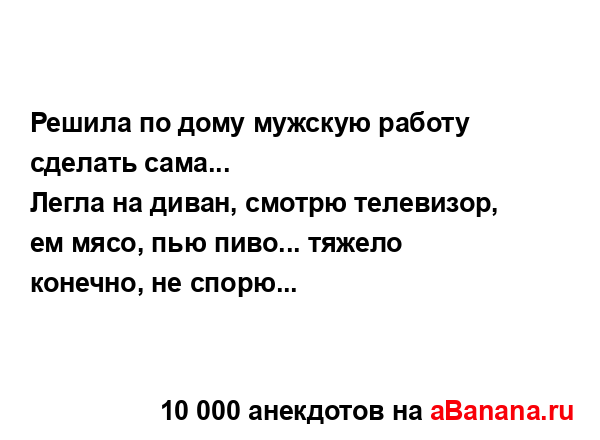 Решила по дому мужскую работу сделать сама...
Легла на диван, смотрю телевизор, ем мясо, пью пиво... тяжело конечно, не спорю...

10 000 анекдотов на aBanana.ru